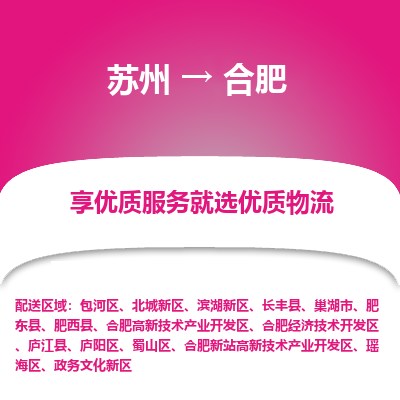 苏州 → 合肥

享优质服务就选优质物流

配送区域：包河区、北城新区、滨湖新区、长丰县、巢湖市、肥东县、肥西县、合肥高新技术产业开发区、合肥经济技术开发区、庐江县、庐阳区、蜀山区、合肥新站高新技术产业开发区、瑶海区、政务文化新区